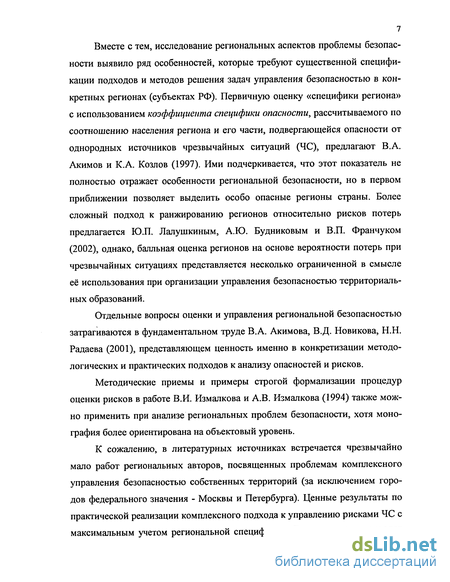 7

Вместе с тем, исследование региональных аспектов проблемы безопасности выявило ряд особенностей, которые требуют существенной спецификации подходов и методов решения задач управления безопасностью в конкретных регионах (субъектах РФ). Первичную оценку «специфики региона» с использованием коэффициента специфики опасности, рассчитываемого по соотношению населения региона и его части, подвергающейся опасности от однородных источников чрезвычайных ситуаций (ЧС), предлагают В.А. Акимов и К.А. Козлов (1997). Ими подчеркивается, что этот показатель не полностью отражает особенности региональной безопасности, но в первом приближении позволяет выделить особо опасные регионы страны. Более сложный подход к ранжированию регионов относительно рисков потерь предлагается Ю.П. Лалушкиным, А.Ю. Будниковым и В.П. Франчуком (2002), однако, балльная оценка регионов на основе вероятности потерь при чрезвычайных ситуациях представляется несколько ограниченной в смысле её использования при организации управления безопасностью территориальных образований.

Отдельные вопросы оценки и управления региональной безопасностью затрагиваются в фундаментальном труде В.А. Акимова, В.Д. Новикова, Н.Н. Радаева (2001), представляющем ценность именно в конкретизации методологических и практических подходов к анализу опасностей и рисков.

Методические приемы и примеры строгой формализации процедур оценки рисков в работе В.И. Измалкова и А.В. Измалкова (1994) также можно применить при анализе региональных проблем безопасности, хотя монография более ориентирована на объектовый уровень.

К сожалению, в литературных источниках встречается чрезвычайно мало работ региональных авторов, посвященных проблемам комплексного управления безопасностью собственных территорий (за исключением городов федерального значения - Москвы и Петербурга). Ценные результаты по практической реализации комплексного подхода к управлению рисками ЧС с максимальным учетом региональной специф

dsLib.net
библиотека диссертаций